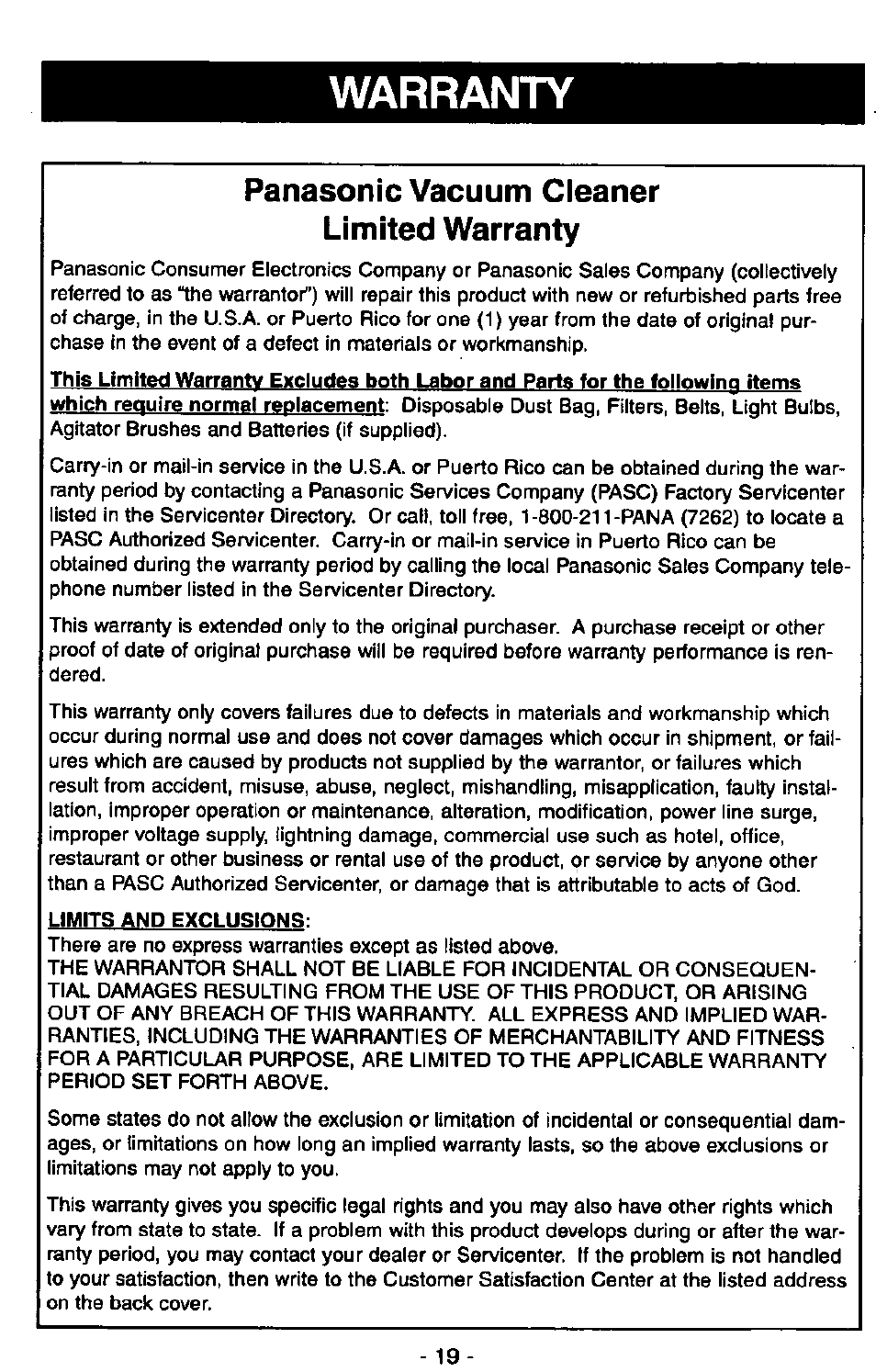 WARRANTY

Panasonic Vacuum Cleaner
Limited Warranty

Panasonic Consumer Electronics Company or Panasonic Sales Company (collectively referred to as "the warrantor") will repair this product with new or refurbished parts free of charge, in the U.S.A. or Puerto Rico for one (1) year from the date of original purchase in the event of a defect in materials or workmanship.

This Limited Warranty Excludes both Labor and Parts for the following items which require normal replacement: Disposable Dust Bag, Filters, Belts, Light Bulbs, Agitator Brushes and Batteries (if supplied).

Carry-in or mail-in service in the U.S.A. or Puerto Rico can be obtained during the warranty period by contacting a Panasonic Services Company (PASC) Factory Servicenter listed in the Servicenter Directory. Or call, toll free, 1-800-211-PANA (7262) to locate a PASC Authorized Servicenter. Carry-in or mail-in service in Puerto Rico can be obtained during the warranty period by calling the local Panasonic Sales Company telephone number listed in the Servicenter Directory.

This warranty is extended only to the original purchaser. A purchase receipt or other proof of date of original purchase will be required before warranty performance is rendered.

This warranty only covers failures due to defects in materials and workmanship which occur during normal use and does not cover damages which occur in shipment, or failures which are caused by products not supplied by the warrantor, or failures which result from accident, misuse, abuse, neglect, mishandling, misapplication, faulty installation, improper operation or maintenance, alteration, modification, power line surge, improper voltage supply, lightning damage, commercial use such as hotel, office, restaurant or other business or rental use of the product, or service by anyone other than a PASC Authorized Servicenter, or damage that is attributable to acts of God.

LIMITS AND EXCLUSIONS:
There are no express warranties except as listed above.
THE WARRANTOR SHALL NOT BE LIABLE FOR INCIDENTAL OR CONSEQUENTIAL DAMAGES RESULTING FROM THE USE OF THIS PRODUCT, OR ARISING OUT OF ANY BREACH OF THIS WARRANTY. ALL EXPRESS AND IMPLIED WARRANTIES, INCLUDING THE WARRANTIES OF MERCHANTABILITY AND FITNESS FOR A PARTICULAR PURPOSE, ARE LIMITED TO THE APPLICABLE WARRANTY PERIOD SET FORTH ABOVE.

Some states do not allow the exclusion or limitation of incidental or consequential damages, or limitations on how long an implied warranty lasts, so the above exclusions or limitations may not apply to you.

This warranty gives you specific legal rights and you may also have other rights which vary from state to state. If a problem with this product develops during or after the warranty period, you may contact your dealer or Servicenter. If the problem is not handled to your satisfaction, then write to the Customer Satisfaction Center at the listed address on the back cover.

- 19 -